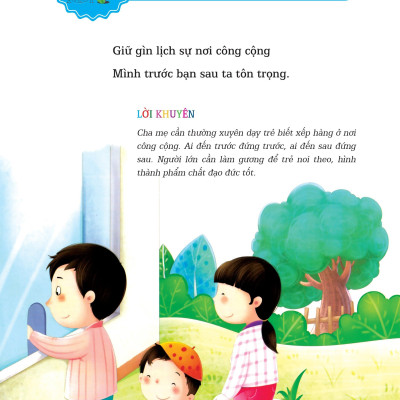 Giữ gìn lịch sự nơi công cộng
Mình trước bạn sau ta tôn trọng.

LỜI KHUYÊN

Cha mẹ cần thường xuyên dạy trẻ biết xếp hàng ở nơi công cộng. Ai đến trước đứng trước, ai đến sau đứng sau. Người lớn cần làm gương để trẻ noi theo, hình thành phẩm chất đạo đức tốt.